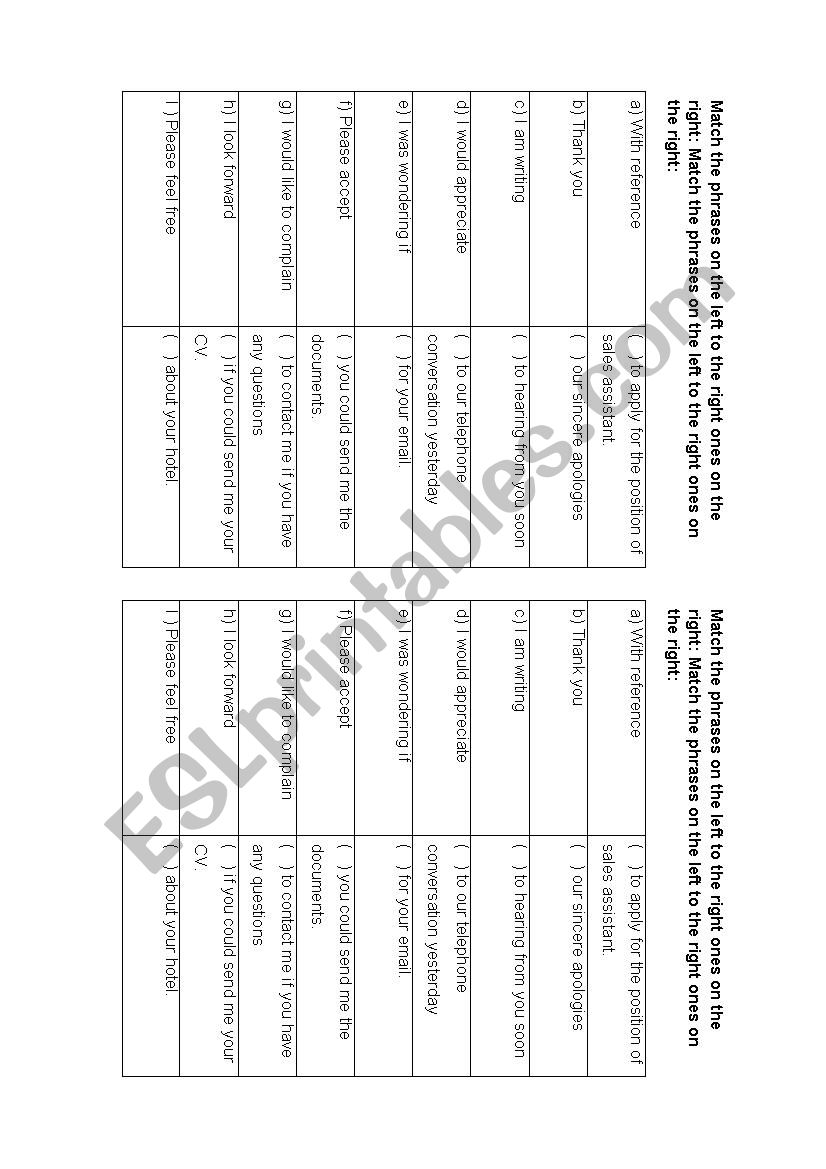 Match the phrases on the left to the right ones on the right: Match the phrases on the left to the right ones on the right:

| | |
|---|---|
| a) With reference | ( ) to apply for the position of sales assistant. |
| b) Thank you | ( ) our sincere apologies |
| c) I am writing | ( ) to hearing from you soon |
| d) I would appreciate | ( ) to our telephone conversation yesterday |
| e) I was wondering if | ( ) for your email. |
| f) Please accept | ( ) you could send me the documents. |
| g) I would like to complain | ( ) to contact me if you have any questions |
| h) I look forward | ( ) if you could send me your CV. |
| I ) Please feel free | ( ) about your hotel. |

Match the phrases on the left to the right ones on the right: Match the phrases on the left to the right ones on the right:

| | |
|---|---|
| a) With reference | ( ) to apply for the position of sales assistant. |
| b) Thank you | ( ) our sincere apologies |
| c) I am writing | ( ) to hearing from you soon |
| d) I would appreciate | ( ) to our telephone conversation yesterday |
| e) I was wondering if | ( ) for your email. |
| f) Please accept | ( ) you could send me the documents. |
| g) I would like to complain | ( ) to contact me if you have any questions |
| h) I look forward | ( ) if you could send me your CV. |
| I ) Please feel free | ( ) about your hotel. |

ESLprintables.com